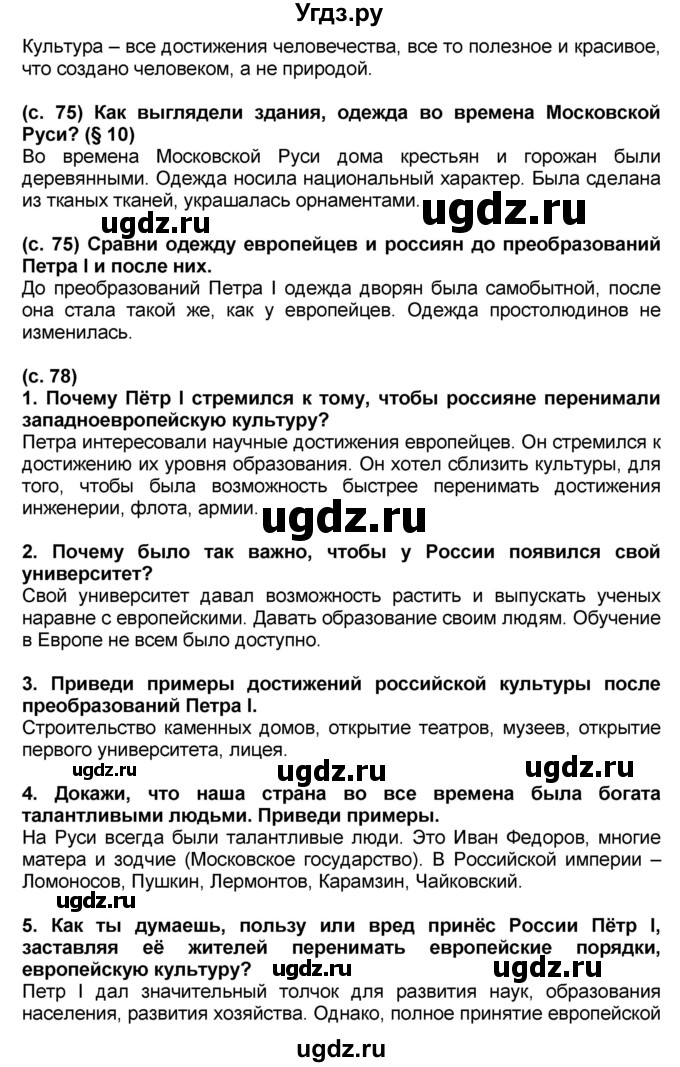 Угдз.ру

Культура – все достижения человечества, все то полезное и красивое, что создано человеком, а не природой.

(с. 75) Как выглядели здания, одежда во времена Московской Руси? (§ 10)
Во времена Московской Руси дома крестьян и горожан были деревянными. Одежда носила национальный характер. Была сделана из тканых тканей, украшалась орнаментами.

ugdz.ru ugdz.ru

(с. 75) Сравни одежду европейцев и россиян до преобразований Петра I и после них.
До преобразований Петра I одежда дворян была самобытной, после она стала такой же, как у европейцев. Одежда простолюдинов не изменилась.

(с. 78)
1. Почему Пётр I стремился к тому, чтобы россияне перенимали западноевропейскую культуру?
Петра интересовали научные достижения европейцев. Он стремился к достижению их уровня образования. Он хотел сблизить культуры, для того, чтобы была возможность быстрее перенимать достижения инженерии, флота, армии.

ugdz.ru

2. Почему было так важно, чтобы у России появился свой университет?
Свой университет давал возможность растить и выпускать ученых наравне с европейскими. Давать образование своим людям. Обучение в Европе не всем было доступно.

3. Приведи примеры достижений российской культуры после преобразований Петра I.
Строительство каменных домов, открытие театров, музеев, открытие первого университета, лицея.

ugdz.ru ugdz.ru ugdz.ru

4. Докажи, что наша страна во все времена была богата талантливыми людьми. Приведи примеры.
На Руси всегда были талантливые люди. Это Иван Федоров, многие матера и зодчие (Московское государство). В Российской империи – Ломоносов, Пушкин, Лермонтов, Карамзин, Чайковский.

5. Как ты думаешь, пользу или вред принёс России Пётр I, заставляя её жителей перенимать европейские порядки, европейскую культуру?

ugdz.ru ugdz.ru

Петр I дал значительный толчок для развития наук, образования населения, развития хозяйства. Однако, полное принятие европейской

ugdz.ru